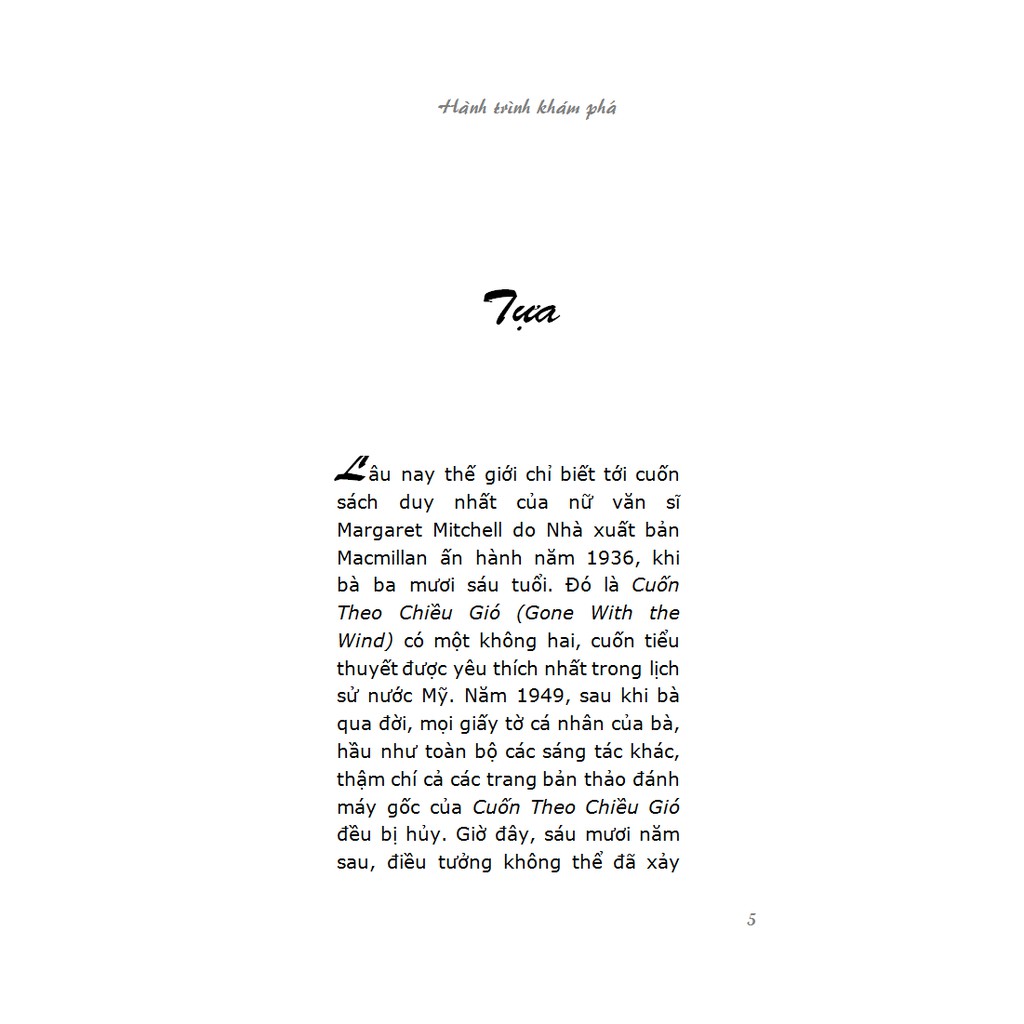 Hành trình khám phá

Tựa

Lâu nay thế giới chỉ biết tới cuốn sách duy nhất của nữ văn sĩ Margaret Mitchell do Nhà xuất bản Macmillan ấn hành năm 1936, khi bà ba mươi sáu tuổi. Đó là Cuốn Theo Chiều Gió (Gone With the Wind) có một không hai, cuốn tiểu thuyết được yêu thích nhất trong lịch sử nước Mỹ. Năm 1949, sau khi bà qua đời, mọi giấy tờ cá nhân của bà, hầu như toàn bộ các sáng tác khác, thậm chí cả các trang bản thảo đánh máy gốc của Cuốn Theo Chiều Gió đều bị hủy. Giờ đây, sáu mươi năm sau, điều tưởng không thể đã xảy

5